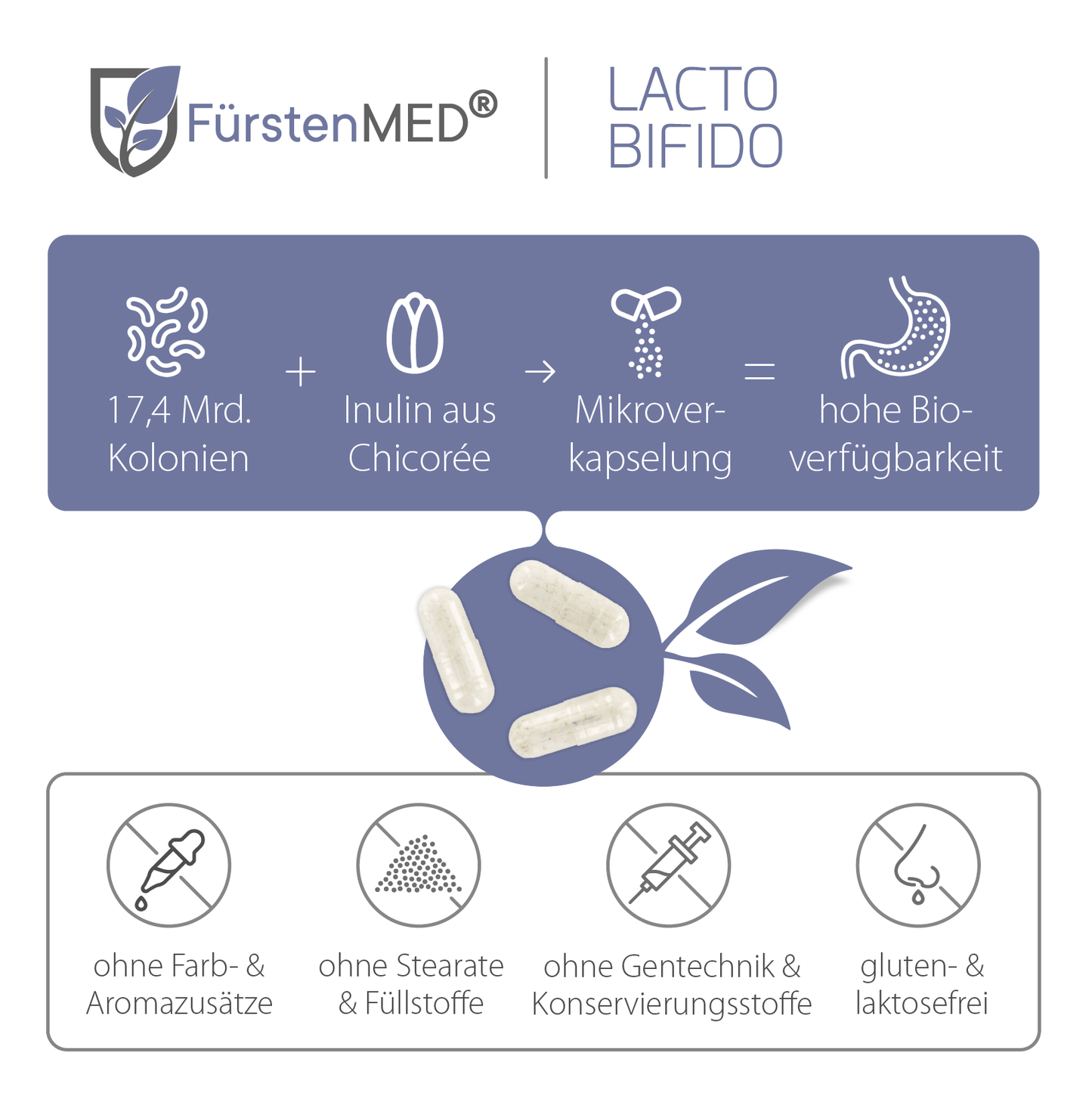 FürstenMED®

LACTO
BIFIDO

17,4 Mrd. Kolonien

+

Inulin aus Chicorée

→

Mikroverkapselung

=

hohe Bioverfügbarkeit

ohne Farb- & Aromazusätze

ohne Stearate & Füllstoffe

ohne Gentechnik & Konservierungsstoffe

gluten- & laktosefrei